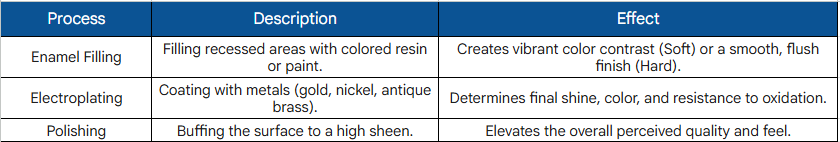 | Process | Description | Effect |
|---|---|---|
| Enamel Filling | Filling recessed areas with colored resin or paint. | Creates vibrant color contrast (Soft) or a smooth, flush finish (Hard). |
| Electroplating | Coating with metals (gold, nickel, antique brass). | Determines final shine, color, and resistance to oxidation. |
| Polishing | Buffing the surface to a high sheen. | Elevates the overall perceived quality and feel. |